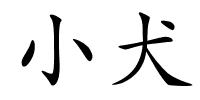 小犬